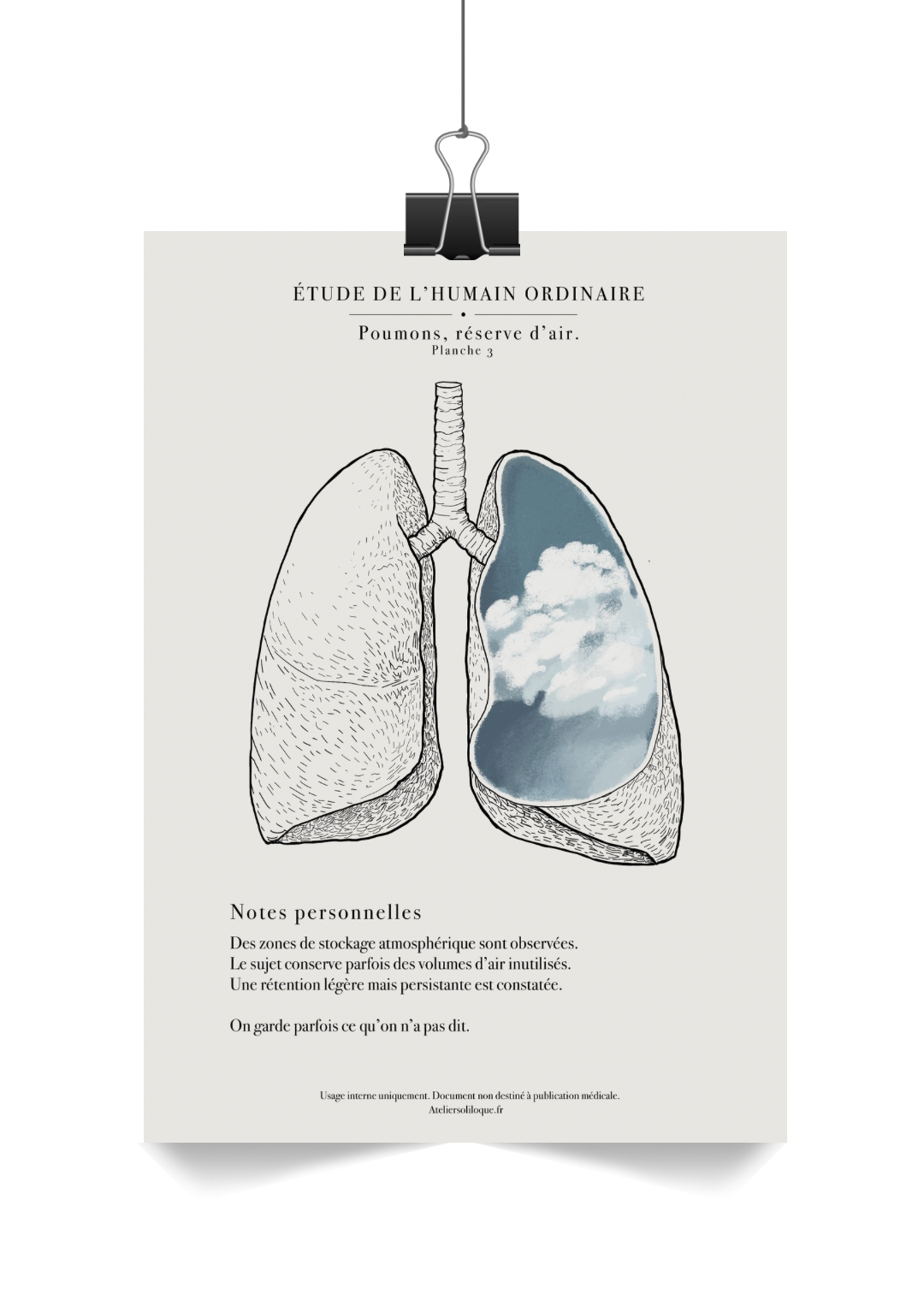 ÉTUDE DE L'HUMAIN ORDINAIRE

Poumons, réserve d'air.
Planche 3

Notes personnelles

Des zones de stockage atmosphérique sont observées.
Le sujet conserve parfois des volumes d'air inutilisés.
Une rétention légère mais persistante est constatée.

On garde parfois ce qu'on n'a pas dit.

Usage interne uniquement. Document non destiné à publication médicale.
Ateliersoliloque.fr